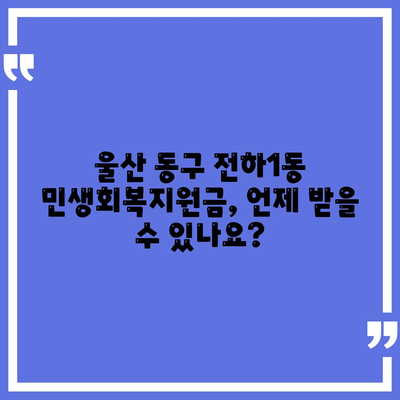 “

울산 동구 전하1동 민생회복지원금, 언제 받을 수 있나요?

”